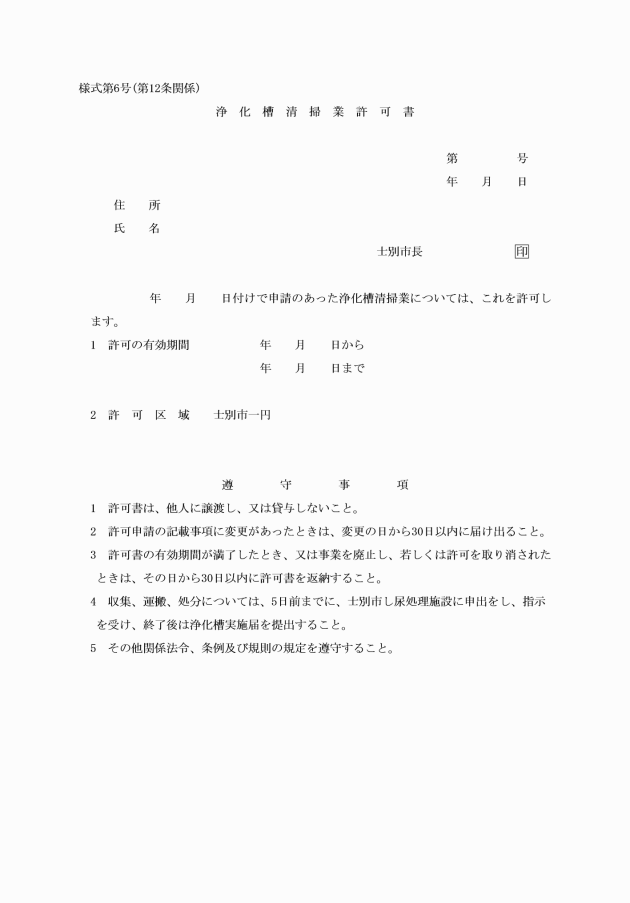 様式第6号（第12条関係）

浄 化 槽 清 掃 業 許 可 書

第　　　号

年　　月　　日

住　　所

氏　　名

士別市長　　　　　　印

年　　月　　日付けで申請のあった浄化槽清掃業については、これを許可します。

1　許可の有効期間　　　　年　　月　　日から

年　　月　　日まで

2　許　可　区　域　　士別市一円

遵　　守　　事　　項

1　許可書は、他人に譲渡し、又は貸与しないこと。

2　許可申請の記載事項に変更があったときは、変更の日から30日以内に届け出ること。

3　許可書の有効期間が満了したとき、又は事業を廃止し、若しくは許可を取り消されたときは、その日から30日以内に許可書を返納すること。

4　収集、運搬、処分については、5日前までに、士別市し尿処理施設に申出をし、指示を受け、終了後は浄化槽実施届を提出すること。

5　その他関係法令、条例及び規則の規定を遵守すること。